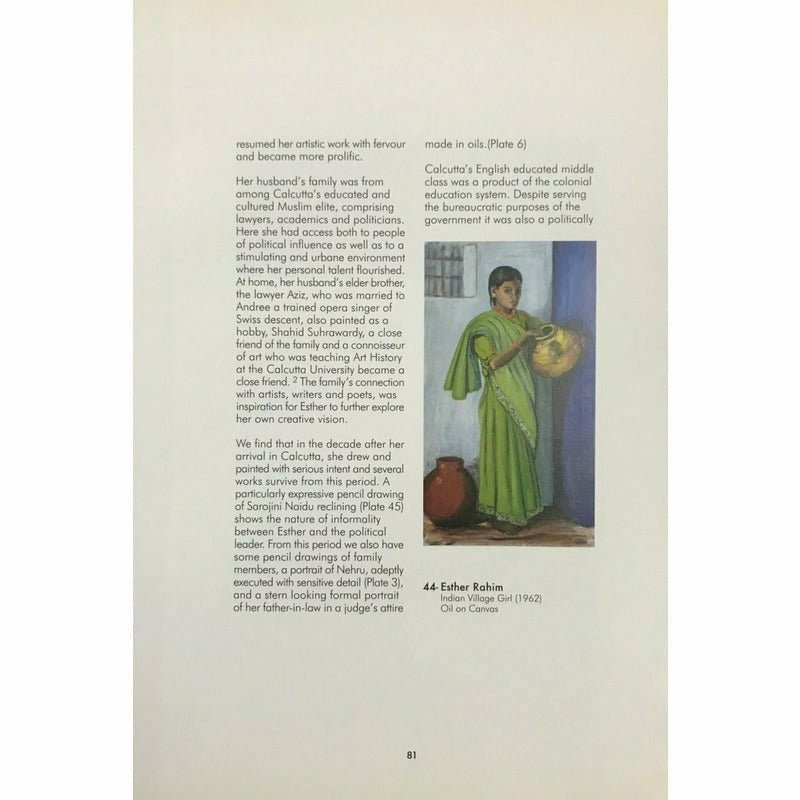 resumed her artistic work with fervour and became more prolific.

Her husband's family was from among Calcutta's educated and cultured Muslim elite, comprising lawyers, academics and politicians. Here she had access both to people of political influence as well as to a stimulating and urbane environment where her personal talent flourished. At home, her husband's elder brother, the lawyer Aziz, who was married to Andree a trained opera singer of Swiss descent, also painted as a hobby, Shahid Suhrawardy, a close friend of the family and a connoisseur of art who was teaching Art History at the Calcutta University became a close friend. $^2$ The family's connection with artists, writers and poets, was inspiration for Esther to further explore her own creative vision.

We find that in the decade after her arrival in Calcutta, she drew and painted with serious intent and several works survive from this period. A particularly expressive pencil drawing of Sarojini Naidu reclining (Plate 45) shows the nature of informality between Esther and the political leader. From this period we also have some pencil drawings of family members, a portrait of Nehru, adeptly executed with sensitive detail (Plate 3), and a stern looking formal portrait of her father-in-law in a judge's attire made in oils.(Plate 6)

Calcutta's English educated middle class was a product of the colonial education system. Despite serving the bureaucratic purposes of the government it was also a politically

44- Esther Rahim
Indian Village Girl (1962)
Oil on Canvas

81